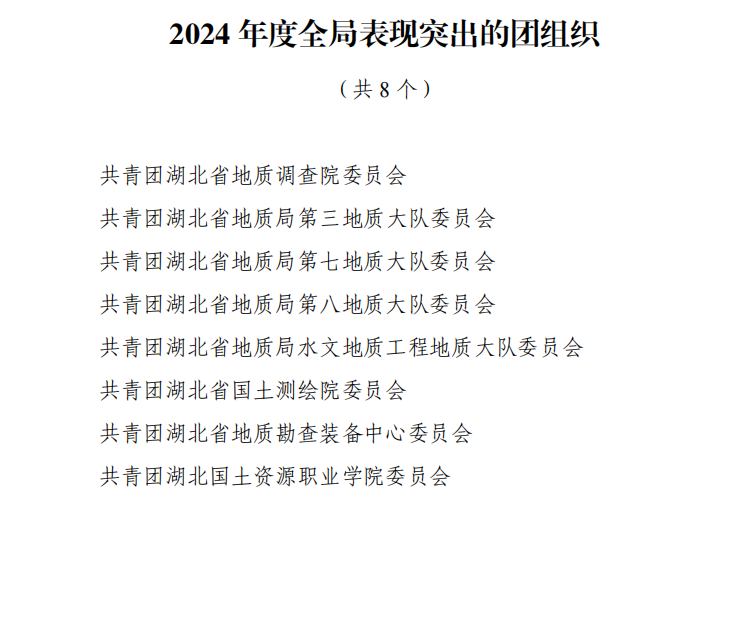 2024 年度全局表现突出的团组织

（共 8 个）

共青团湖北省地质调查院委员会

共青团湖北省地质局第三地质大队委员会

共青团湖北省地质局第七地质大队委员会

共青团湖北省地质局第八地质大队委员会

共青团湖北省地质局水文地质工程地质大队委员会

共青团湖北省国土测绘院委员会

共青团湖北省地质勘查装备中心委员会

共青团湖北国土资源职业学院委员会